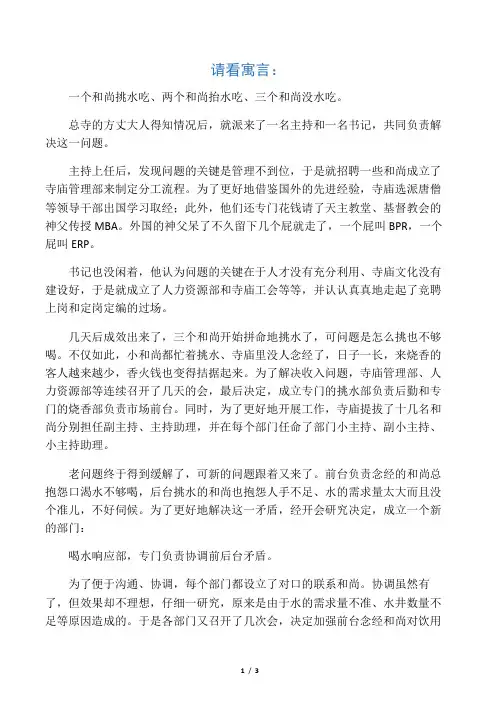 请看寓言：

一个和尚挑水吃、两个和尚抬水吃、三个和尚没水吃。

总寺的方丈大人得知情况后，就派来了一名主持和一名书记，共同负责解决这一问题。

主持上任后，发现问题的关键是管理不到位，于是就招聘一些和尚成立了寺庙管理部来制定分工流程。为了更好地借鉴国外的先进经验，寺庙选派唐僧等领导干部出国学习取经；此外，他们还专门花钱请了天主教堂、基督教会的神父传授 MBA。外国的神父呆了不久留下几个屁就走了，一个屁叫 BPR，一个屁叫 ERP。

书记也没闲着，他认为问题的关键在于人才没有充分利用、寺庙文化没有建设好，于是就成立了人力资源部和寺庙工会等等，并认认真真地走起了竞聘上岗和定岗定编的过场。

几天后成效出来了，三个和尚开始拼命地挑水了，可问题是怎么挑也不够喝。不仅如此，小和尚都忙着挑水、寺庙里没人念经了，日子一长，来烧香的客人越来越少，香火钱也变得拮据起来。为了解决收入问题，寺庙管理部、人力资源部等连续召开了几天的会，最后决定，成立专门的挑水部负责后勤和专门的烧香部负责市场前台。同时，为了更好地开展工作，寺庙提拔了十几名和尚分别担任副主持、主持助理，并在每个部门任命了部门小主持、副小主持、小主持助理。

老问题终于得到缓解了，可新的问题跟着又来了。前台负责念经的和尚总抱怨口渴水不够喝，后台挑水的和尚也抱怨人手不足、水的需求量太大而且没个准儿，不好伺候。为了更好地解决这一矛盾，经开会研究决定，成立一个新的部门：

喝水响应部，专门负责协调前后台矛盾。

为了便于沟通、协调，每个部门都设立了对口的联系和尚。协调虽然有了，但效果却不理想，仔细一研究，原来是由于水的需求量不准、水井数量不足等原因造成的。于是各部门又召开了几次会，决定加强前台念经和尚对饮用

1 / 3